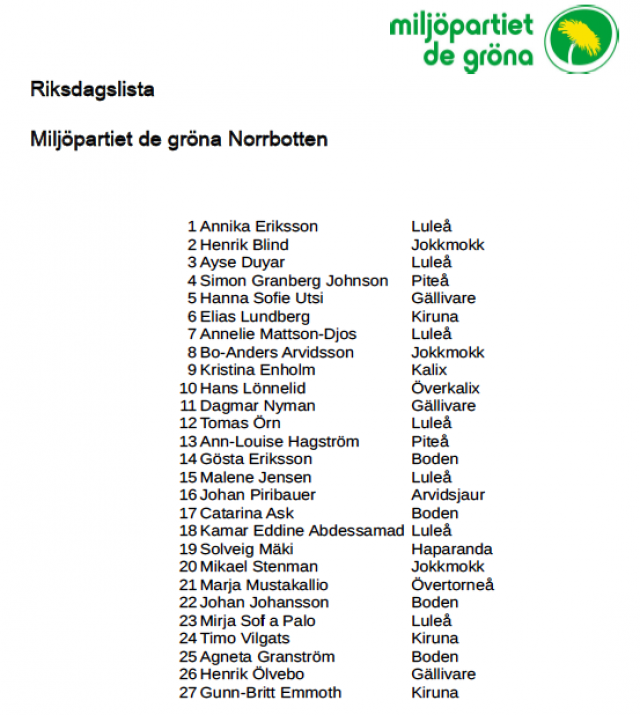 miljöpartiet de gröna

Riksdagslista

Miljöpartiet de gröna Norrbotten

| | | |
|---|---|---|
| 1 | Annika Eriksson | Luleå |
| 2 | Henrik Blind | Jokkmokk |
| 3 | Ayse Duyar | Luleå |
| 4 | Simon Granberg Johnson | Piteå |
| 5 | Hanna Sofie Utsi | Gällivare |
| 6 | Elias Lundberg | Kiruna |
| 7 | Annelie Mattson-Djos | Luleå |
| 8 | Bo-Anders Arvidsson | Jokkmokk |
| 9 | Kristina Enholm | Kalix |
| 10 | Hans Lönnelid | Överkalix |
| 11 | Dagmar Nyman | Gällivare |
| 12 | Tomas Örn | Luleå |
| 13 | Ann-Louise Hagström | Piteå |
| 14 | Gösta Eriksson | Boden |
| 15 | Malene Jensen | Luleå |
| 16 | Johan Piribauer | Arvidsjaur |
| 17 | Catarina Ask | Boden |
| 18 | Kamar Eddine Abdessamad | Luleå |
| 19 | Solveig Mäki | Haparanda |
| 20 | Mikael Stenman | Jokkmokk |
| 21 | Marja Mustakallio | Övertorneå |
| 22 | Johan Johansson | Boden |
| 23 | Mirja Sof a Palo | Luleå |
| 24 | Timo Vilgats | Kiruna |
| 25 | Agneta Granström | Boden |
| 26 | Henrik Ölvebo | Gällivare |
| 27 | Gunn-Britt Emmoth | Kiruna |